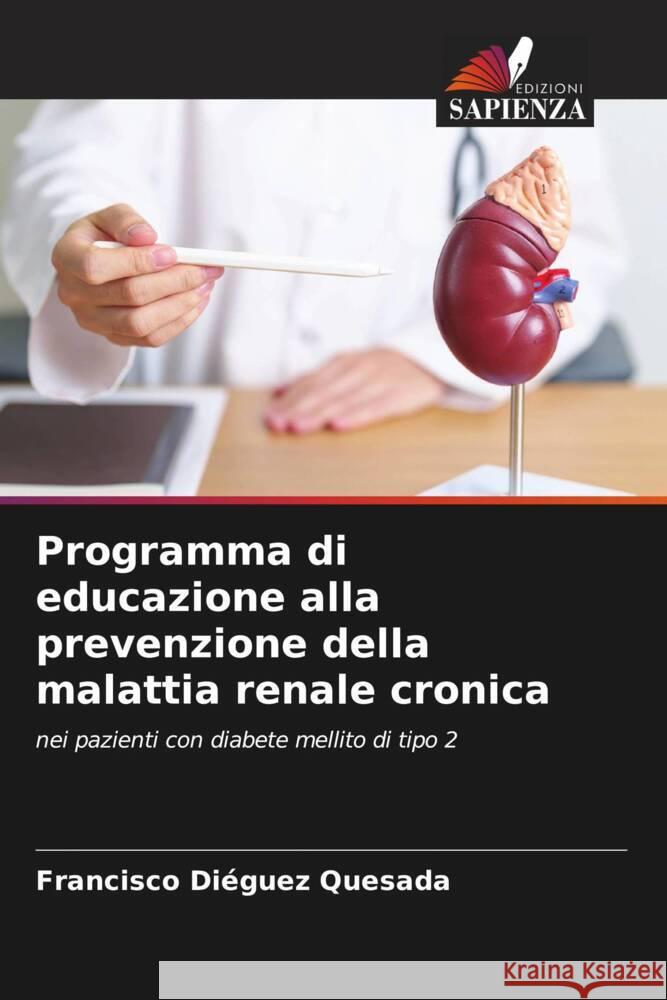 EDIZIONI
SAPIENZA

Programma di educazione alla prevenzione della malattia renale cronica

nei pazienti con diabete mellito di tipo 2

Francisco Diéguez Quesada